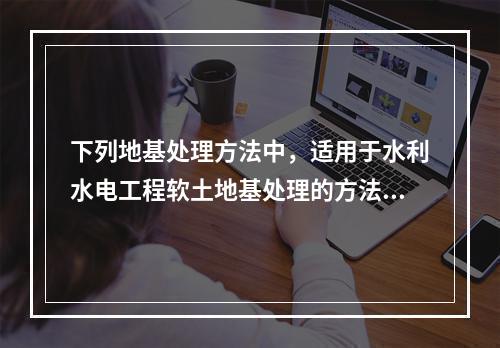 下列地基处理方法中，适用于水利水电工程软土地基处理的方法...